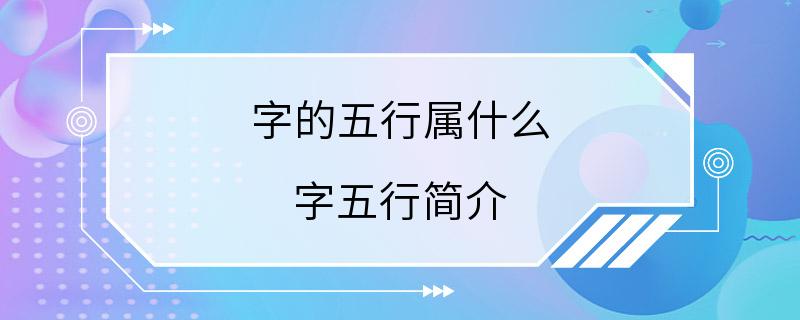 字的五行属什么

字五行简介